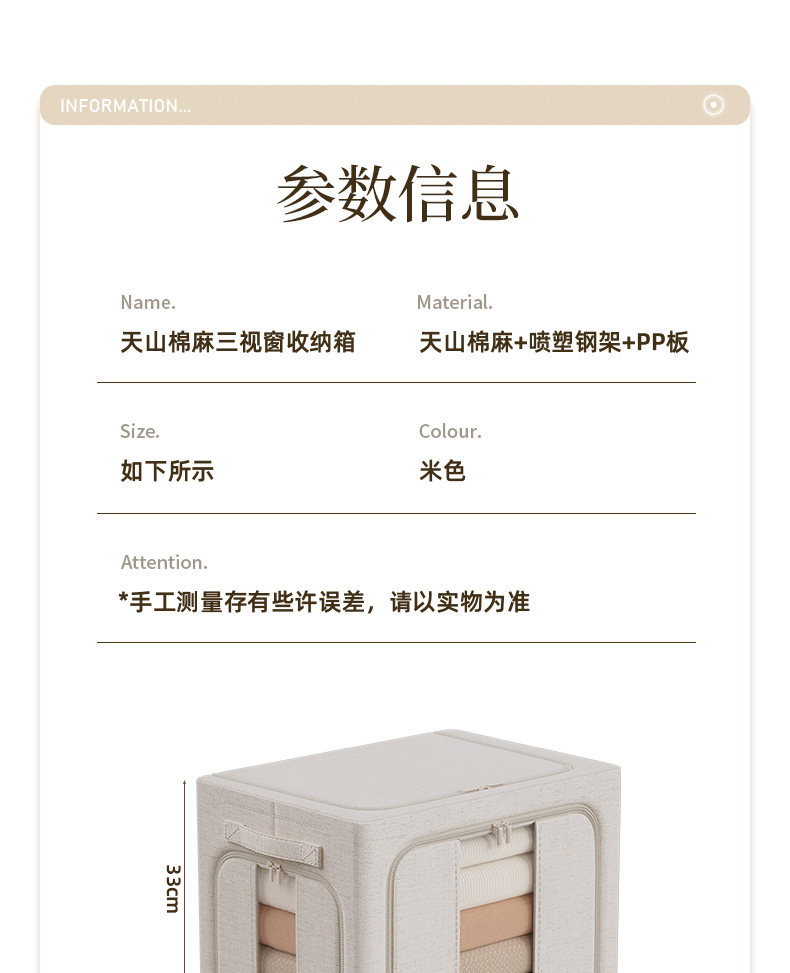 INFORMATION...

参数信息

Name.
天山棉麻三视窗收纳箱

Material.
天山棉麻+喷塑钢架+PP板

Size.
如下所示

Colour.
米色

Attention.
*手工测量存有些许误差，请以实物为准

33cm